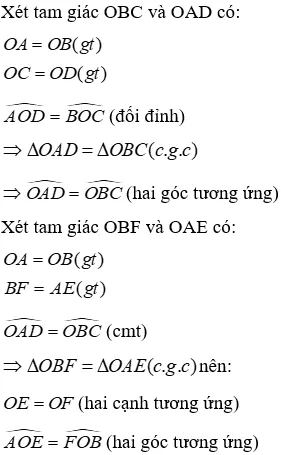 Xét tam giác OBC và OAD có:

$OA = OB(gt)$

$OC = OD(gt)$

$\widehat{AOD} = \widehat{BOC}$ (đối đỉnh)

$\Rightarrow \Delta OAD = \Delta OBC(c.g.c)$

$\Rightarrow \widehat{OAD} = \widehat{OBC}$ (hai góc tương ứng)

Xét tam giác OBF và OAE có:

$OA = OB(gt)$

$BF = AE(gt)$

$\widehat{OAD} = \widehat{OBC}$ (cmt)

$\Rightarrow \Delta OBF = \Delta OAE(c.g.c)$ nên:

$OE = OF$ (hai cạnh tương ứng)

$\widehat{AOE} = \widehat{FOB}$ (hai góc tương ứng)